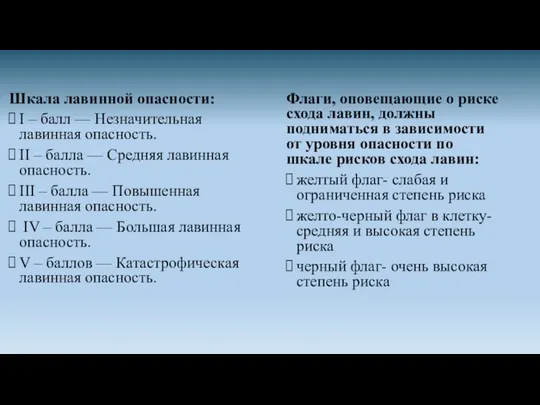 Шкала лавинной опасности:
 I – балл — Незначительная лавинная опасность.
 II – балла — Средняя лавинная опасность.
 III – балла — Повышенная лавинная опасность.
 IV – балла — Большая лавинная опасность.
 V – баллов — Катастрофическая лавинная опасность.

Флаги, оповещающие о риске схода лавин, должны подниматься в зависимости от уровня опасности по шкале рисков схода лавин:
 желтый флаг- слабая и ограниченная степень риска
 желто-черный флаг в клетку- средняя и высокая степень риска
 черный флаг- очень высокая степень риска